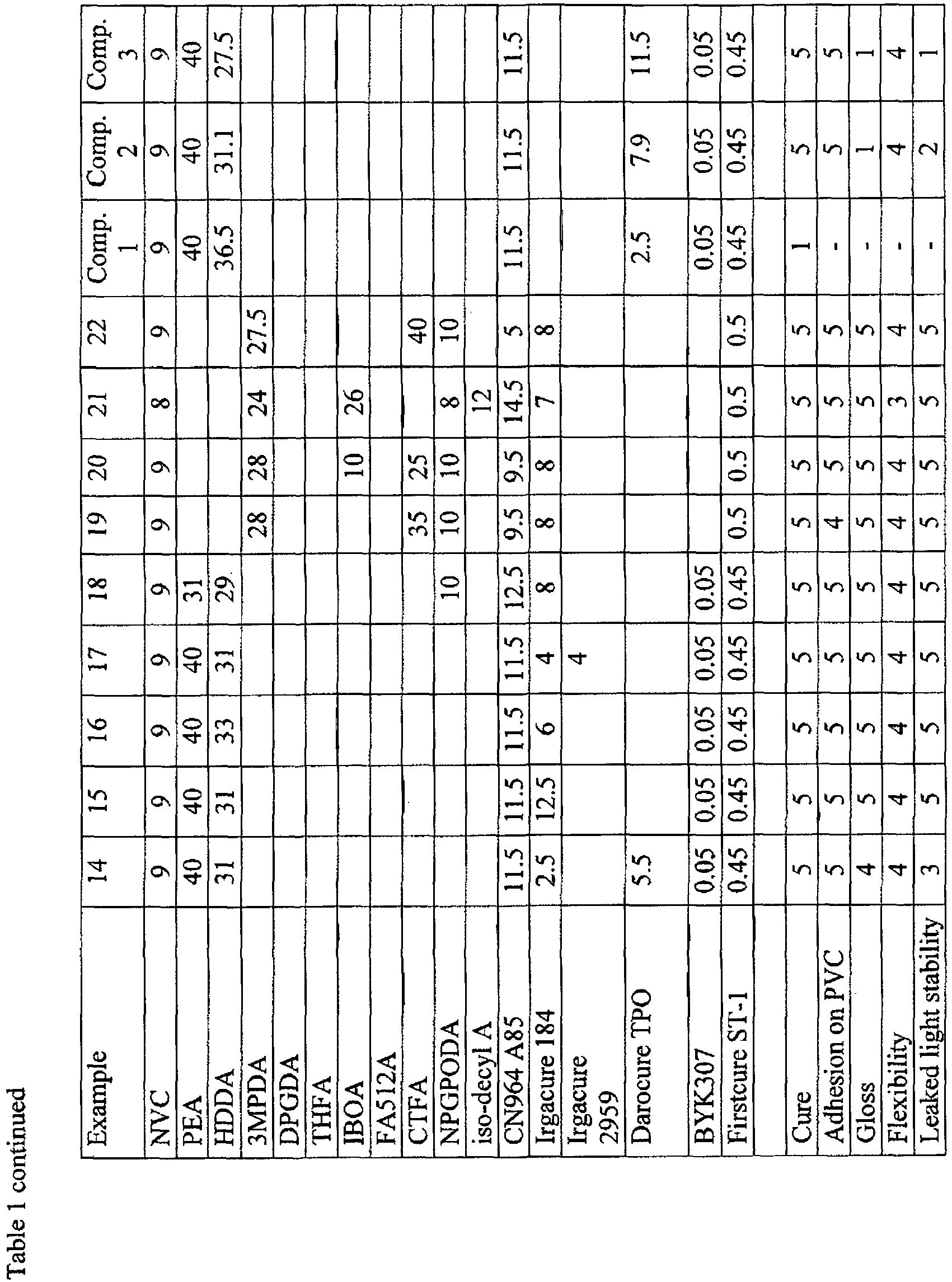 Table 1 continued

| Example | 14 | 15 | 16 | 17 | 18 | 19 | 20 | 21 | 22 | Comp. 1 | Comp. 2 | Comp. 3 |
|---|---|---|---|---|---|---|---|---|---|---|---|---|
| NVC | 9 | 9 | 9 | 9 | 9 | 9 | 9 | 8 | 9 | 9 | 9 | 9 |
| PEA | 40 | 40 | 40 | 40 | 31 | | | | | 40 | 40 | 40 |
| HDDA | 31 | 31 | 33 | 31 | 29 | | | | | 36.5 | 31.1 | 27.5 |
| 3MPDA | | | | | | 28 | 28 | 24 | 27.5 | | | |
| DPGDA | | | | | | | | | | | | |
| THFA | | | | | | | | | | | | |
| IBOA | | | | | | | 10 | 26 | | | | |
| FA512A | | | | | | | | | | | | |
| CTFA | | | | | | 35 | 25 | | 40 | | | |
| NPGPODA | | | | | 10 | 10 | 10 | 8 | 10 | | | |
| iso-decyl A | | | | | | | | 12 | | | | |
| CN964 A85 | 11.5 | 11.5 | 11.5 | 11.5 | 12.5 | 9.5 | 9.5 | 14.5 | 5 | 11.5 | 11.5 | 11.5 |
| Irgacure 184 | 2.5 | 12.5 | 6 | 4 | 8 | 8 | 8 | 7 | 8 | | | |
| Irgacure 2959 | | | | 4 | | | | | | | | |
| Darocure TPO | 5.5 | | | | | | | | | 2.5 | 7.9 | 11.5 |
| BYK307 | 0.05 | 0.05 | 0.05 | 0.05 | 0.05 | | | | | 0.05 | 0.05 | 0.05 |
| Firstcure ST-1 | 0.45 | 0.45 | 0.45 | 0.45 | 0.45 | 0.5 | 0.5 | 0.5 | 0.5 | 0.45 | 0.45 | 0.45 |
| | | | | | | | | | | | | |
| Cure | 5 | 5 | 5 | 5 | 5 | 5 | 5 | 5 | 5 | 1 | 5 | 5 |
| Adhesion on PVC | 5 | 5 | 5 | 5 | 5 | 4 | 5 | 5 | 5 | - | 5 | 5 |
| Gloss | 4 | 5 | 5 | 5 | 5 | 5 | 5 | 5 | 5 | - | 1 | 1 |
| Flexibility | 4 | 4 | 4 | 4 | 4 | 4 | 4 | 3 | 4 | - | 4 | 4 |
| Leaked light stability | 3 | 5 | 5 | 5 | 5 | 5 | 5 | 5 | 5 | - | 2 | 1 |